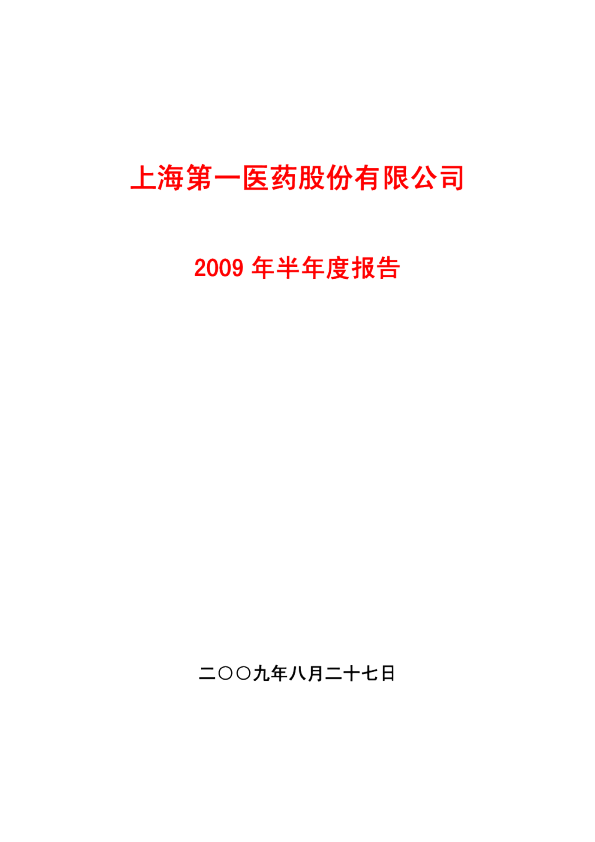 上海第一医药股份有限公司

2009 年半年度报告

二〇〇九年八月二十七日